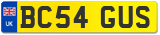 UK
BC54 GUS